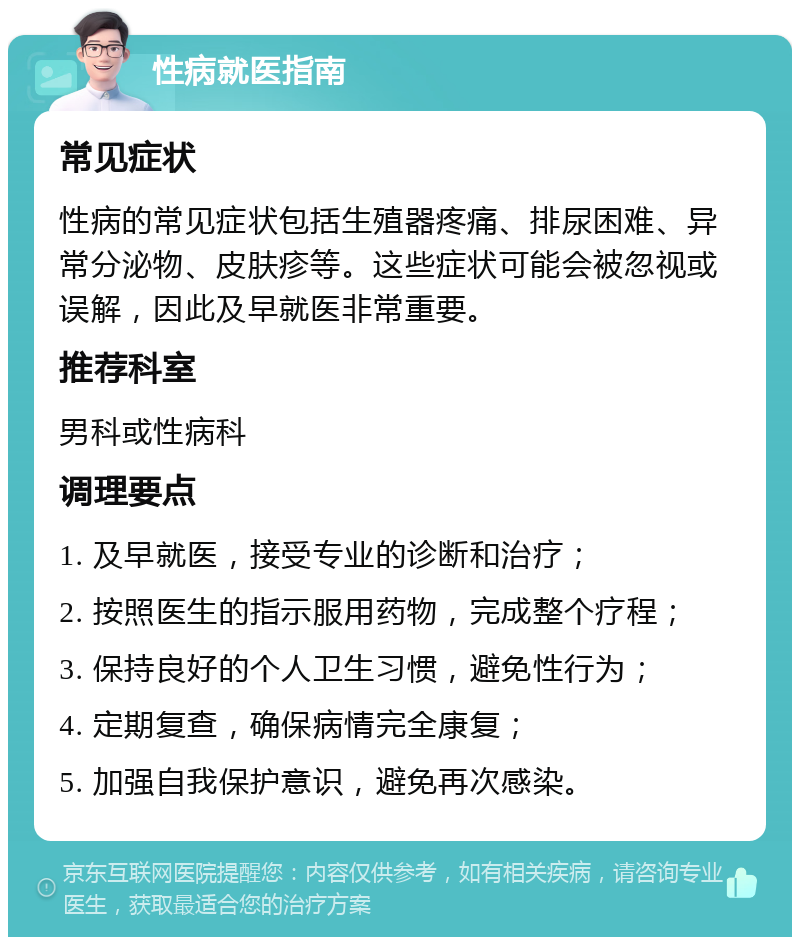 性病就医指南

常见症状

性病的常见症状包括生殖器疼痛、排尿困难、异常分泌物、皮肤疹等。这些症状可能会被忽视或误解，因此及早就医非常重要。

推荐科室

男科或性病科

调理要点

1. 及早就医，接受专业的诊断和治疗；

2. 按照医生的指示服用药物，完成整个疗程；

3. 保持良好的个人卫生习惯，避免性行为；

4. 定期复查，确保病情完全康复；

5. 加强自我保护意识，避免再次感染。

京东互联网医院提醒您：内容仅供参考，如有相关疾病，请咨询专业医生，获取最适合您的治疗方案